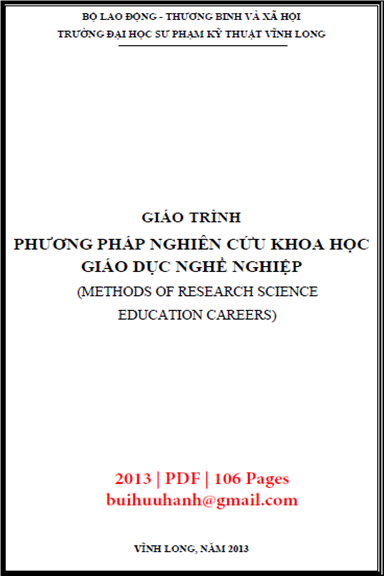 BỘ LAO ĐỘNG - THƯƠNG BINH VÀ XÃ HỘI
TRƯỜNG ĐẠI HỌC SƯ PHẠM KỸ THUẬT VĨNH LONG

GIÁO TRÌNH
PHƯƠNG PHÁP NGHIÊN CỨU KHOA HỌC
GIÁO DỤC NGHỀ NGHIỆP
(METHODS OF RESEARCH SCIENCE EDUCATION CAREERS)

2013 | PDF | 106 Pages
buihuuhanh@gmail.com

VĨNH LONG, NĂM 2013